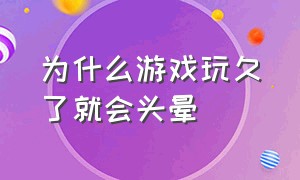 为什么游戏玩久了就会头晕